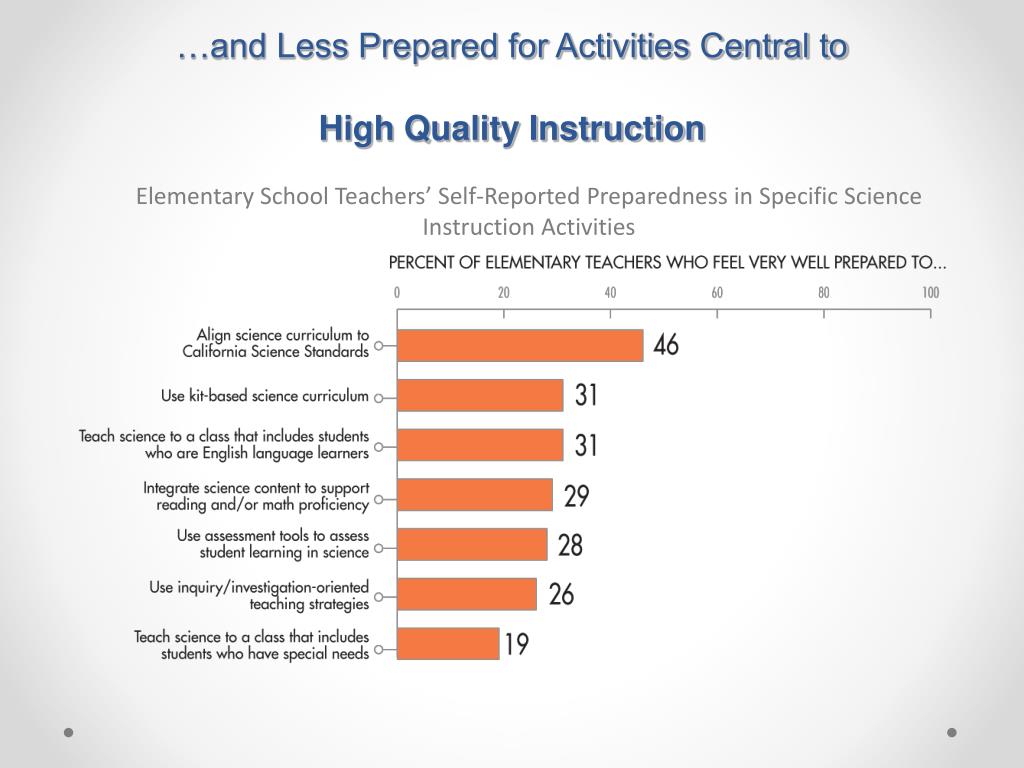 …and Less Prepared for Activities Central to

High Quality Instruction

Elementary School Teachers’ Self-Reported Preparedness in Specific Science Instruction Activities

PERCENT OF ELEMENTARY TEACHERS WHO FEEL VERY WELL PREPARED TO...

0 20 40 60 80 100

Align science curriculum to California Science Standards 46

Use kit-based science curriculum 31

Teach science to a class that includes students who are English language learners 31

Integrate science content to support reading and/or math proficiency 29

Use assessment tools to assess student learning in science 28

Use inquiry/investigation-oriented teaching strategies 26

Teach science to a class that includes students who have special needs 19